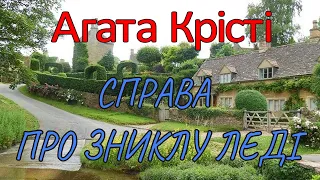 Агата Крісті

СПРАВА

ПРО ЗНИКЛУ ЛЕДІ